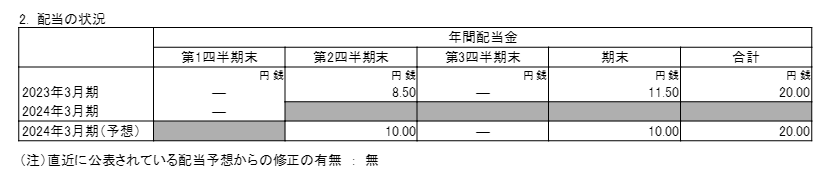 2. 配当の状況

| | 年間配当金 | | | | |
|---|---|---|---|---|---|
| | 第1四半期末 | 第2四半期末 | 第3四半期末 | 期末 | 合計 |
| | 円 銭 | 円 銭 | 円 銭 | 円 銭 | 円 銭 |
| 2023年3月期 | — | 8.50 | — | 11.50 | 20.00 |
| 2024年3月期 | — | | | | |
| 2024年3月期（予想） | | 10.00 | — | 10.00 | 20.00 |

（注）直近に公表されている配当予想からの修正の有無 ： 無